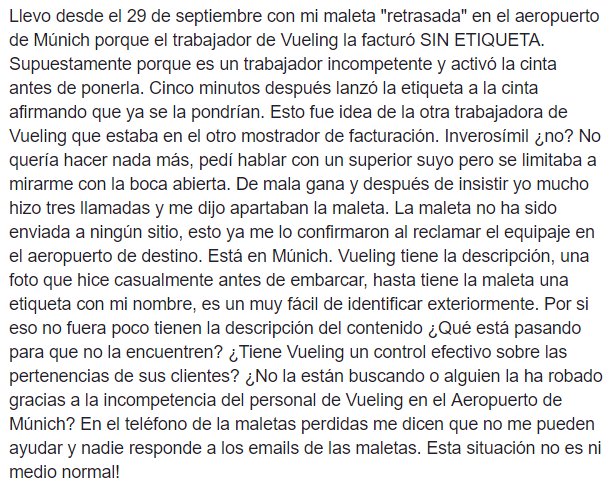 Llevo desde el 29 de septiembre con mi maleta "retrasada" en el aeropuerto de Múnich porque el trabajador de Vueling la facturó SIN ETIQUETA. Supuestamente porque es un trabajador incompetente y activó la cinta antes de ponerla. Cinco minutos después lanzó la etiqueta a la cinta afirmando que ya se la pondrían. Esto fue idea de la otra trabajadora de Vueling que estaba en el otro mostrador de facturación. Inverosímil ¿no? No quería hacer nada más, pedí hablar con un superior suyo pero se limitaba a mirarme con la boca abierta. De mala gana y después de insistir yo mucho hizo tres llamadas y me dijo apartaban la maleta. La maleta no ha sido enviada a ningún sitio, esto ya me lo confirmaron al reclamar el equipaje en el aeropuerto de destino. Está en Múnich. Vueling tiene la descripción, una foto que hice casualmente antes de embarcar, hasta tiene la maleta una etiqueta con mi nombre, es un muy fácil de identificar exteriormente. Por si eso no fuera poco tienen la descripción del contenido ¿Qué está pasando para que no la encuentren? ¿Tiene Vueling un control efectivo sobre las pertenencias de sus clientes? ¿No la están buscando o alguien la ha robado gracias a la incompetencia del personal de Vueling en el Aeropuerto de Múnich? En el teléfono de la maletas perdidas me dicen que no me pueden ayudar y nadie responde a los emails de las maletas. Esta situación no es ni medio normal!